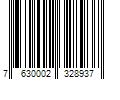 7 630002 328937